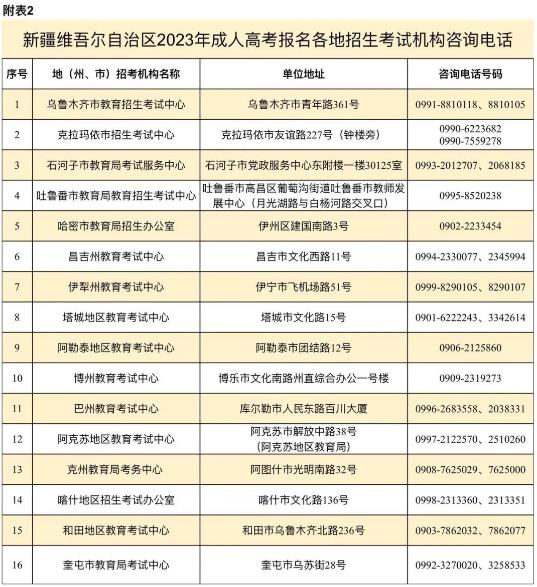 附表2

新疆维吾尔自治区2023年成人高考报名各地招生考试机构咨询电话

| 序号 | 地（州、市）招考机构名称 | 单位地址 | 咨询电话号码 |
|---|---|---|---|
| 1 | 乌鲁木齐市教育招生考试中心 | 乌鲁木齐市青年路361号 | 0991-8810118、8810105 |
| 2 | 克拉玛依市招生考试中心 | 克拉玛依市友谊路227号（钟楼旁） | 0990-6223682 0990-7559278 |
| 3 | 石河子市教育局考试服务中心 | 石河子市党政服务中心东附楼一楼30125室 | 0993-2012707、2068185 |
| 4 | 吐鲁番市教育局教育招生考试中心 | 吐鲁番市高昌区葡萄沟街道吐鲁番市教师发展中心（月光湖路与白杨河路交叉口） | 0995-8520238 |
| 5 | 哈密市教育局招生办公室 | 伊州区建国南路3号 | 0902-2233454 |
| 6 | 昌吉州教育考试中心 | 昌吉市文化西路11号 | 0994-2330077、2345994 |
| 7 | 伊犁州教育考试中心 | 伊宁市飞机场路51号 | 0999-8290105、8290107 |
| 8 | 塔城地区教育考试中心 | 塔城市文化路15号 | 0901-6222243、3342614 |
| 9 | 阿勒泰地区教育考试中心 | 阿勒泰市团结路12号 | 0906-2125860 |
| 10 | 博州教育考试中心 | 博乐市文化南路州直综合办公一号楼 | 0909-2319273 |
| 11 | 巴州教育考试中心 | 库尔勒市人民东路百川大厦 | 0996-2683558、2038331 |
| 12 | 阿克苏地区教育考试中心 | 阿克苏市解放中路38号（阿克苏地区教育局） | 0997-2122570、2510260 |
| 13 | 克州教育局考务中心 | 阿图什市光明南路32号 | 0908-7625029、7625000 |
| 14 | 喀什地区招生考试办公室 | 喀什市文化路136号 | 0998-2313360、2313351 |
| 15 | 和田地区教育考试中心 | 和田市乌鲁木齐北路236号 | 0903-7862032、7862077 |
| 16 | 奎屯市教育局考试中心 | 奎屯市乌苏街28号 | 0992-3270020、3258533 |